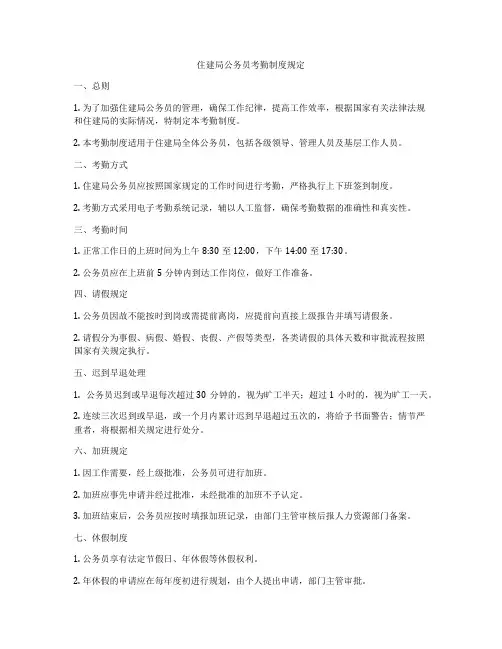 住建局公务员考勤制度规定

一、总则

1. 为了加强住建局公务员的管理，确保工作纪律，提高工作效率，根据国家有关法律法规和住建局的实际情况，特制定本考勤制度。

2. 本考勤制度适用于住建局全体公务员，包括各级领导、管理人员及基层工作人员。

二、考勤方式

1. 住建局公务员应按照国家规定的工作时间进行考勤，严格执行上下班签到制度。

2. 考勤方式采用电子考勤系统记录，辅以人工监督，确保考勤数据的准确性和真实性。

三、考勤时间

1. 正常工作日的上班时间为上午 8:30 至 12:00，下午 14:00 至 17:30。

2. 公务员应在上班前 5 分钟内到达工作岗位，做好工作准备。

四、请假规定

1. 公务员因故不能按时到岗或需提前离岗，应提前向直接上级报告并填写请假条。

2. 请假分为事假、病假、婚假、丧假、产假等类型，各类请假的具体天数和审批流程按照国家有关规定执行。

五、迟到早退处理

1. 公务员迟到或早退每次超过 30 分钟的，视为旷工半天；超过 1 小时的，视为旷工一天。

2. 连续三次迟到或早退，或一个月内累计迟到早退超过五次的，将给予书面警告；情节严重者，将根据相关规定进行处分。

六、加班规定

1. 因工作需要，经上级批准，公务员可进行加班。

2. 加班应事先申请并经过批准，未经批准的加班不予认定。

3. 加班结束后，公务员应按时填报加班记录，由部门主管审核后报人力资源部门备案。

七、休假制度

1. 公务员享有法定节假日、年休假等休假权利。

2. 年休假的申请应在每年度初进行规划，由个人提出申请，部门主管审批。